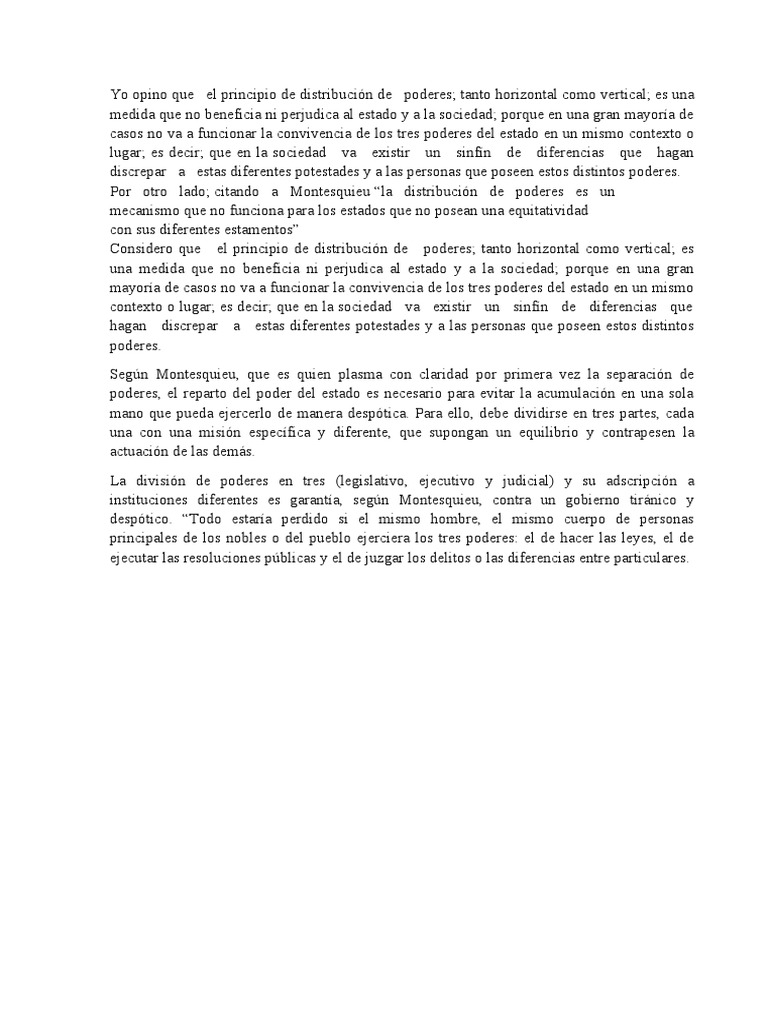 Yo opino que el principio de distribución de poderes; tanto horizontal como vertical; es una medida que no beneficia ni perjudica al estado y a la sociedad; porque en una gran mayoría de casos no va a funcionar la convivencia de los tres poderes del estado en un mismo contexto o lugar; es decir; que en la sociedad va existir un sinfín de diferencias que hagan discrepar a estas diferentes potestades y a las personas que poseen estos distintos poderes.
Por otro lado; citando a Montesquieu "la distribución de poderes es un mecanismo que no funciona para los estados que no posean una equitatividad con sus diferentes estamentos"
Considero que el principio de distribución de poderes; tanto horizontal como vertical; es una medida que no beneficia ni perjudica al estado y a la sociedad; porque en una gran mayoría de casos no va a funcionar la convivencia de los tres poderes del estado en un mismo contexto o lugar; es decir; que en la sociedad va existir un sinfín de diferencias que hagan discrepar a estas diferentes potestades y a las personas que poseen estos distintos poderes.

Según Montesquieu, que es quien plasma con claridad por primera vez la separación de poderes, el reparto del poder del estado es necesario para evitar la acumulación en una sola mano que pueda ejercerlo de manera despótica. Para ello, debe dividirse en tres partes, cada una con una misión específica y diferente, que supongan un equilibrio y contrapesen la actuación de las demás.

La división de poderes en tres (legislativo, ejecutivo y judicial) y su adscripción a instituciones diferentes es garantía, según Montesquieu, contra un gobierno tiránico y despótico. "Todo estaría perdido si el mismo hombre, el mismo cuerpo de personas principales de los nobles o del pueblo ejerciera los tres poderes: el de hacer las leyes, el de ejecutar las resoluciones públicas y el de juzgar los delitos o las diferencias entre particulares.